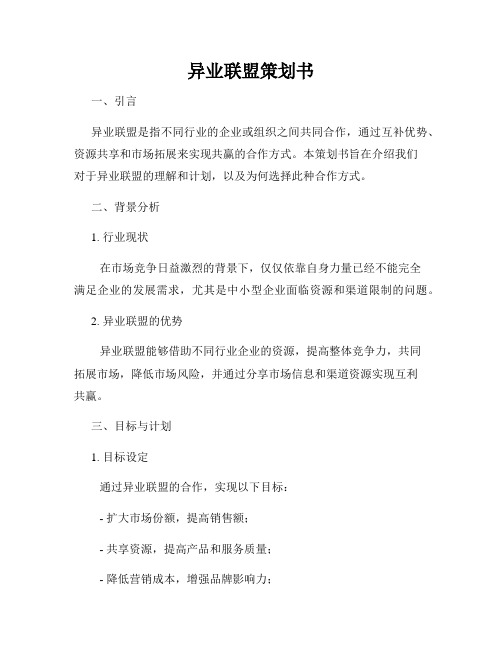 异业联盟策划书

一、引言

异业联盟是指不同行业的企业或组织之间共同合作，通过互补优势、资源共享和市场拓展来实现共赢的合作方式。本策划书旨在介绍我们对于异业联盟的理解和计划，以及为何选择此种合作方式。

二、背景分析

1. 行业现状

在市场竞争日益激烈的背景下，仅仅依靠自身力量已经不能完全满足企业的发展需求，尤其是中小型企业面临资源和渠道限制的问题。

2. 异业联盟的优势

异业联盟能够借助不同行业企业的资源，提高整体竞争力，共同拓展市场，降低市场风险，并通过分享市场信息和渠道资源实现互利共赢。

三、目标与计划

1. 目标设定

通过异业联盟的合作，实现以下目标：

- 扩大市场份额，提高销售额；

- 共享资源，提高产品和服务质量；

- 降低营销成本，增强品牌影响力；